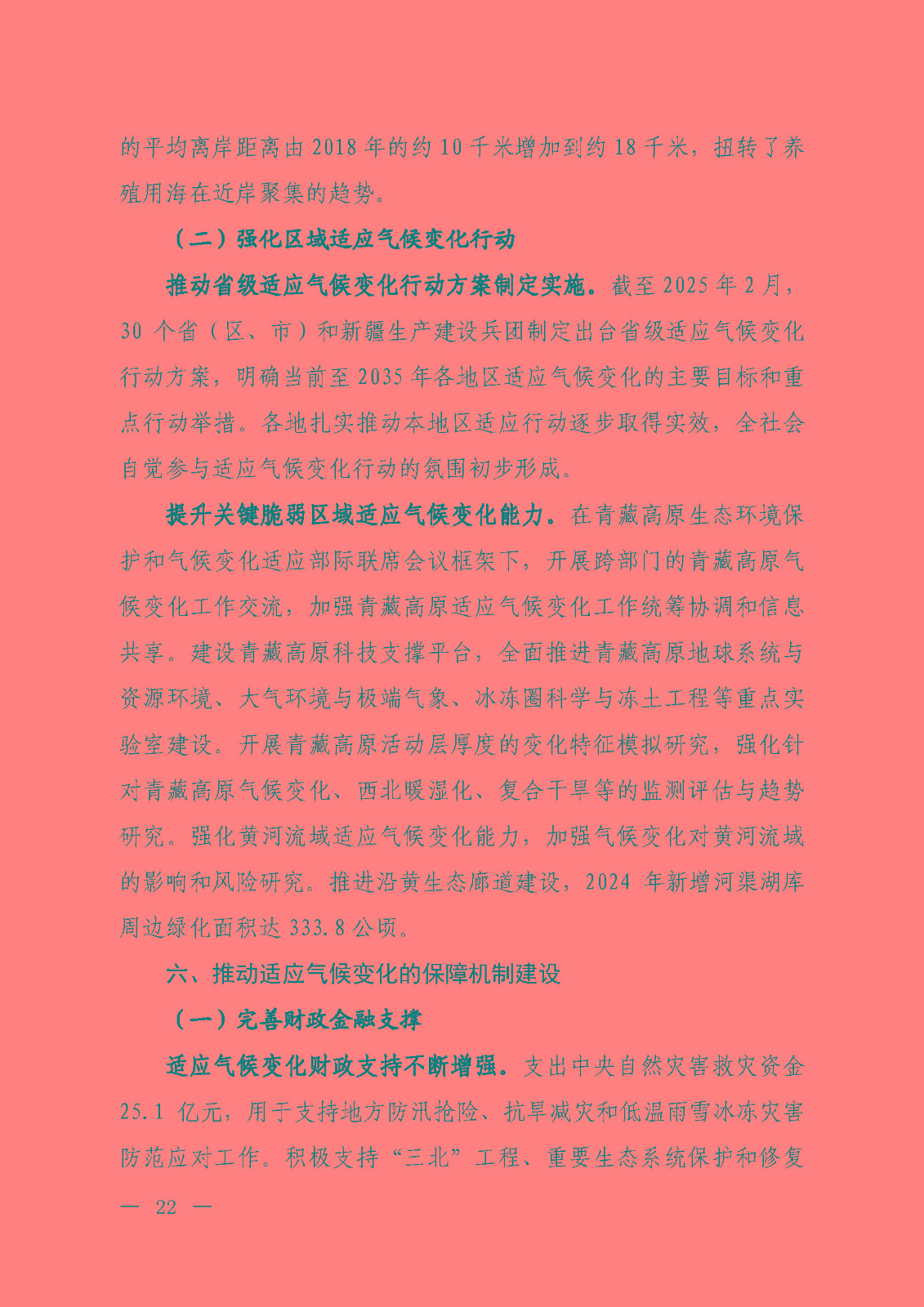 的平均离岸距离由2018年的约10千米增加到约18千米，扭转了养殖用海在近岸聚集的趋势。

（二）强化区域适应气候变化行动

推动省级适应气候变化行动方案制定实施。截至2025年2月，30个省（区、市）和新疆生产建设兵团制定出台省级适应气候变化行动方案，明确当前至2035年各地区适应气候变化的主要目标和重点行动举措。各地扎实推动本地区适应行动逐步取得实效，全社会自觉参与适应气候变化行动的氛围初步形成。

提升关键脆弱区域适应气候变化能力。在青藏高原生态环境保护和气候变化适应部际联席会议框架下，开展跨部门的青藏高原气候变化工作交流，加强青藏高原适应气候变化工作统筹协调和信息共享。建设青藏高原科技支撑平台，全面推进青藏高原地球系统与资源环境、大气环境与极端气象、冰冻圈科学与冻土工程等重点实验室建设。开展青藏高原活动层厚度的变化特征模拟研究，强化针对青藏高原气候变化、西北暖湿化、复合干旱等的监测评估与趋势研究。强化黄河流域适应气候变化能力，加强气候变化对黄河流域的影响和风险研究。推进沿黄生态廊道建设，2024年新增河渠湖库周边绿化面积达333.8公顷。

六、推动适应气候变化的保障机制建设

（一）完善财政金融支撑

适应气候变化财政支持不断增强。支出中央自然灾害救灾资金25.1亿元，用于支持地方防汛抢险、抗旱减灾和低温雨雪冰冻灾害防范应对工作。积极支持“三北”工程、重要生态系统保护和修复

— 22 —